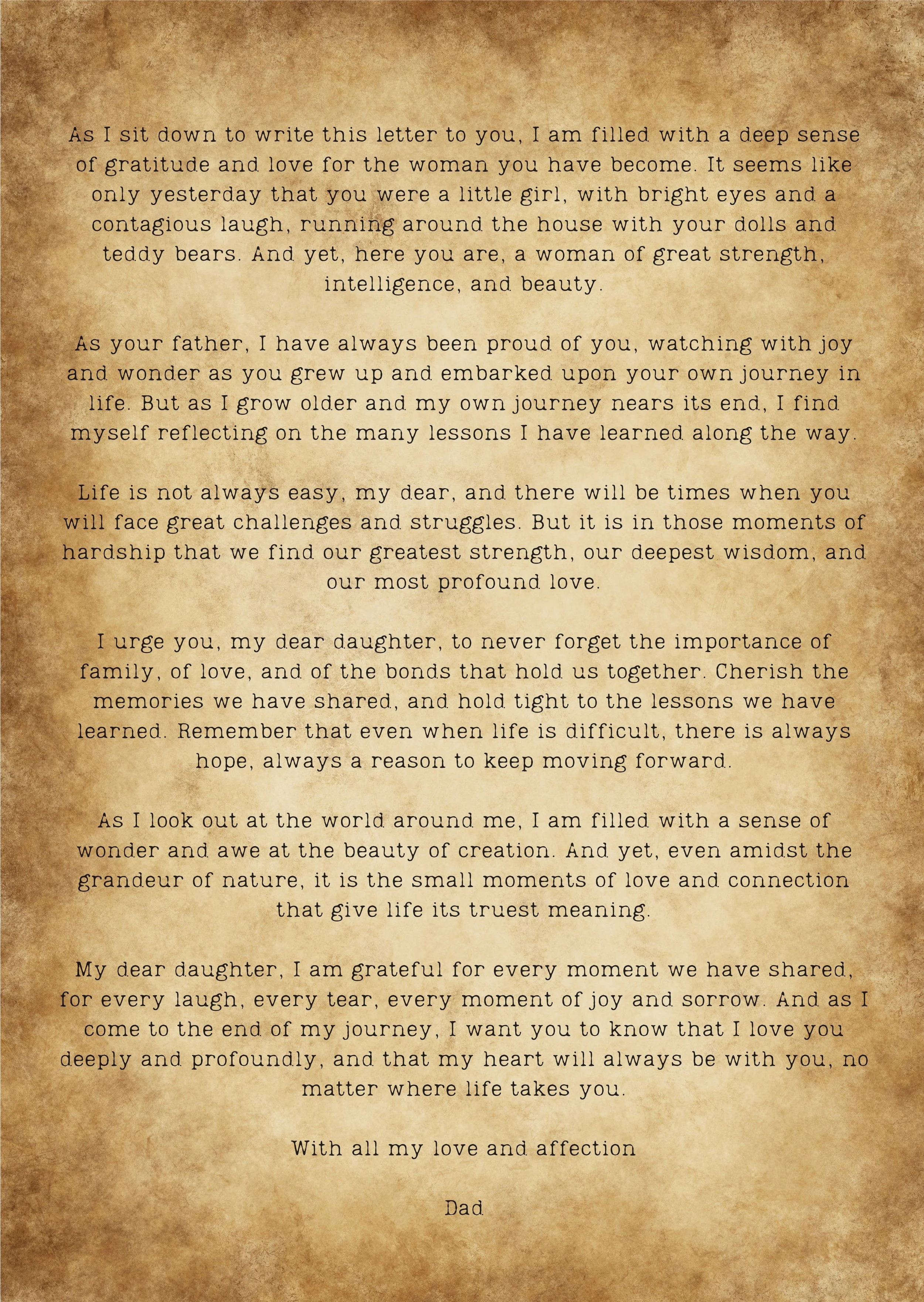 As I sit down to write this letter to you, I am filled with a deep sense of gratitude and love for the woman you have become. It seems like only yesterday that you were a little girl, with bright eyes and a contagious laugh, running around the house with your dolls and teddy bears. And yet, here you are, a woman of great strength, intelligence, and beauty.

As your father, I have always been proud of you, watching with joy and wonder as you grew up and embarked upon your own journey in life. But as I grow older and my own journey nears its end, I find myself reflecting on the many lessons I have learned along the way.

Life is not always easy, my dear, and there will be times when you will face great challenges and struggles. But it is in those moments of hardship that we find our greatest strength, our deepest wisdom, and our most profound love.

I urge you, my dear daughter, to never forget the importance of family, of love, and of the bonds that hold us together. Cherish the memories we have shared, and hold tight to the lessons we have learned. Remember that even when life is difficult, there is always hope, always a reason to keep moving forward.

As I look out at the world around me, I am filled with a sense of wonder and awe at the beauty of creation. And yet, even amidst the grandeur of nature, it is the small moments of love and connection that give life its truest meaning.

My dear daughter, I am grateful for every moment we have shared, for every laugh, every tear, every moment of joy and sorrow. And as I come to the end of my journey, I want you to know that I love you deeply and profoundly, and that my heart will always be with you, no matter where life takes you.

With all my love and affection

Dad